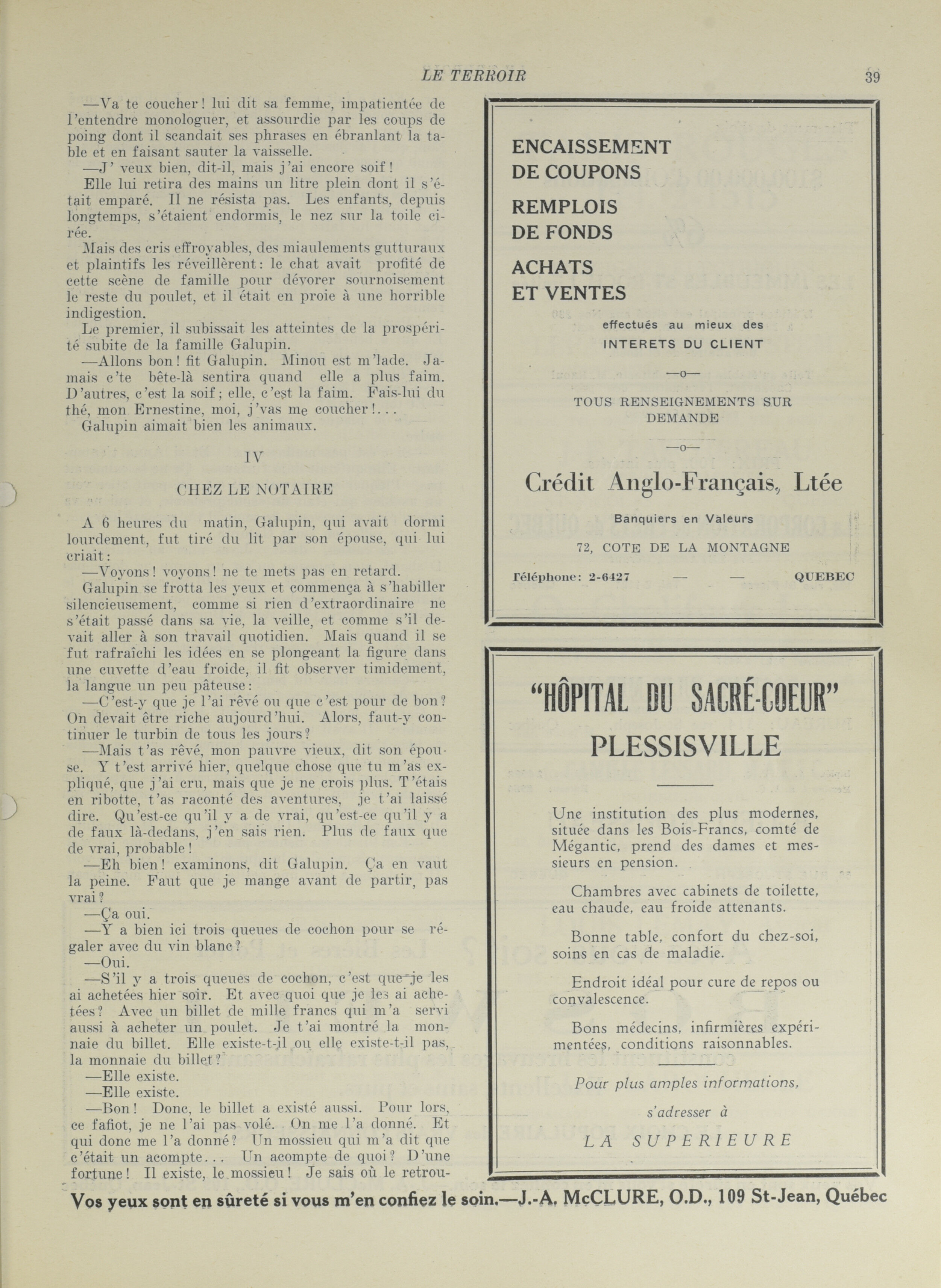 LE TERROIR 39

—Va te coucher! lui dit sa femme, impatientée de l'entendre monologuer, et assourdie par les coups de poing dont il scandait ses phrases en ébranlant la table et en faisant sauter la vaisselle.

—J' veux bien, dit-il, mais j'ai encore soif!

Elle lui retira des mains un litre plein dont il s'était emparé. Il ne résista pas. Les enfants, depuis longtemps, s'étaient endormis, le nez sur la toile cirée.

Mais des cris effroyables, des miaulements gutturaux et plaintifs les réveillèrent: le chat avait profité de cette scène de famille pour dévorer sournoisement le reste du poulet, et il était en proie à une horrible indigestion.

Le premier, il subissait les atteintes de la prospérité subite de la famille Galupin.

—Allons bon! fit Galupin. Minou est m'lade. Jamais c'te bête-là sentira quand elle a plus faim. D'autres, c'est la soif; elle, c'est la faim. Fais-lui du thé, mon Ernestine, moi, j'vas me coucher!...

Galupin aimait bien les animaux.

IV

CHEZ LE NOTAIRE

A 6 heures du matin, Galupin, qui avait dormi lourdement, fut tiré du lit par son épouse, qui lui criait:

—Voyons! voyons! ne te mets pas en retard.

Galupin se frotta les yeux et commença à s'habiller silencieusement, comme si rien d'extraordinaire ne s'était passé dans sa vie, la veille, et comme s'il devait aller à son travail quotidien. Mais quand il se fut rafraîchi les idées en se plongeant la figure dans une cuvette d'eau froide, il fit observer timidement, la langue un peu pâteuse:

—C'est-y que je l'ai rêvé ou que c'est pour de bon? On devait être riche aujourd'hui. Alors, faut-y continuer le turbin de tous les jours?

—Mais t'as rêvé, mon pauvre vieux, dit son épouse. Y t'est arrivé hier, quelque chose que tu m'as expliqué, que j'ai cru, mais que je ne crois plus. T'étais en ribotte, t'as raconté des aventures, je t'ai laissé dire. Qu'est-ce qu'il y a de vrai, qu'est-ce qu'il y a de faux là-dedans, j'en sais rien. Plus de faux que de vrai, probable!

—Eh bien! examinons, dit Galupin. Ça en vaut la peine. Faut que je mange avant de partir, pas vrai?

—Ça oui.

—Y a bien ici trois queues de cochon pour se régaler avec du vin blanc?

—Oui.

—S'il y a trois queues de cochon, c'est que je les ai achetées hier soir. Et avec quoi que je les ai achetées? Avec un billet de mille francs qui m'a servi aussi à acheter un poulet. Je t'ai montré la monnaie du billet. Elle existe-t-il ou elle existe-t-il pas, la monnaie du billet?

—Elle existe.

—Elle existe.

—Bon! Donc, le billet a existé aussi. Pour lors, ce fafiot, je ne l'ai pas volé. On me l'a donné. Et qui donc me l'a donné? Un mossieu qui m'a dit que c'était un acompte... Un acompte de quoi? D'une fortune! Il existe, le mossieu! Je sais où le retrou-

ENCAISSEMENT DE COUPONS
REMPLOIS DE FONDS
ACHATS ET VENTES
effectués au mieux des INTERETS DU CLIENT
—o—
TOUS RENSEIGNEMENTS SUR DEMANDE
—o—
Crédit Anglo-Français, Ltée
Banquiers en Valeurs
72, COTE DE LA MONTAGNE
Téléphone: 2-6427 — — QUEBEC

"HÔPITAL DU SACRÉ-COEUR"
PLESSISVILLE

Une institution des plus modernes, située dans les Bois-Francs, comté de Mégantic, prend des dames et messieurs en pension.

Chambres avec cabinets de toilette, eau chaude, eau froide attenants.

Bonne table, confort du chez-soi, soins en cas de maladie.

Endroit idéal pour cure de repos ou convalescence.

Bons médecins, infirmières expérimentées, conditions raisonnables.

Pour plus amples informations, s'adresser à
LA SUPERIEURE

Vos yeux sont en sûreté si vous m'en confiez le soin.—J.-A. McCLURE, O.D., 109 St-Jean, Québec